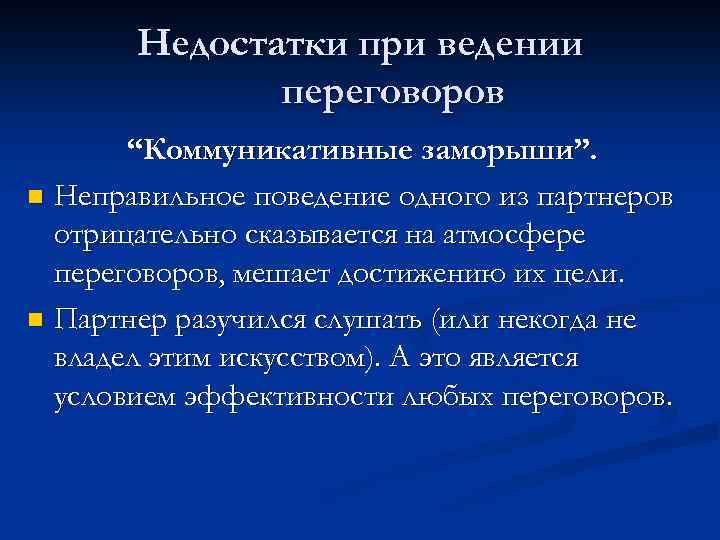 Недостатки при ведении переговоров

“Коммуникативные заморыши”.

Неправильное поведение одного из партнеров отрицательно сказывается на атмосфере переговоров, мешает достижению их цели.

Партнер разучился слушать (или некогда не владел этим искусством). А это является условием эффективности любых переговоров.